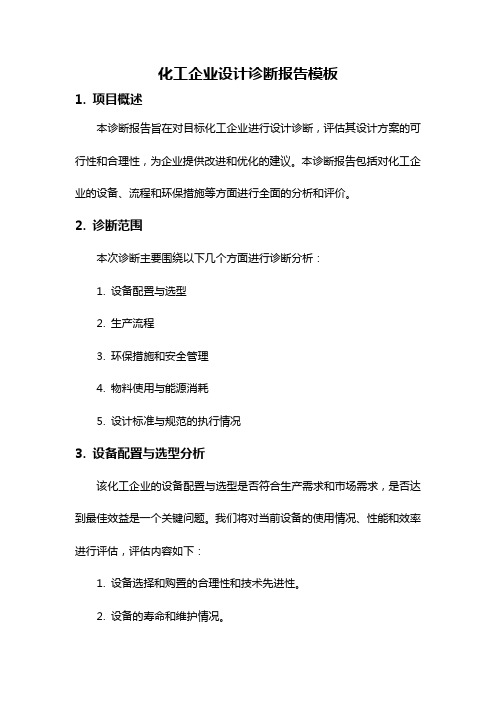 化工企业设计诊断报告模板

1. 项目概述

本诊断报告旨在对目标化工企业进行设计诊断，评估其设计方案的可行性和合理性，为企业提供改进和优化的建议。本诊断报告包括对化工企业的设备、流程和环保措施等方面进行全面的分析和评价。

2. 诊断范围

本次诊断主要围绕以下几个方面进行诊断分析：

1. 设备配置与选型

2. 生产流程

3. 环保措施和安全管理

4. 物料使用与能源消耗

5. 设计标准与规范的执行情况

3. 设备配置与选型分析

该化工企业的设备配置与选型是否符合生产需求和市场需求，是否达到最佳效益是一个关键问题。我们将对当前设备的使用情况、性能和效率进行评估，评估内容如下：

1. 设备选择和购置的合理性和技术先进性。

2. 设备的寿命和维护情况。